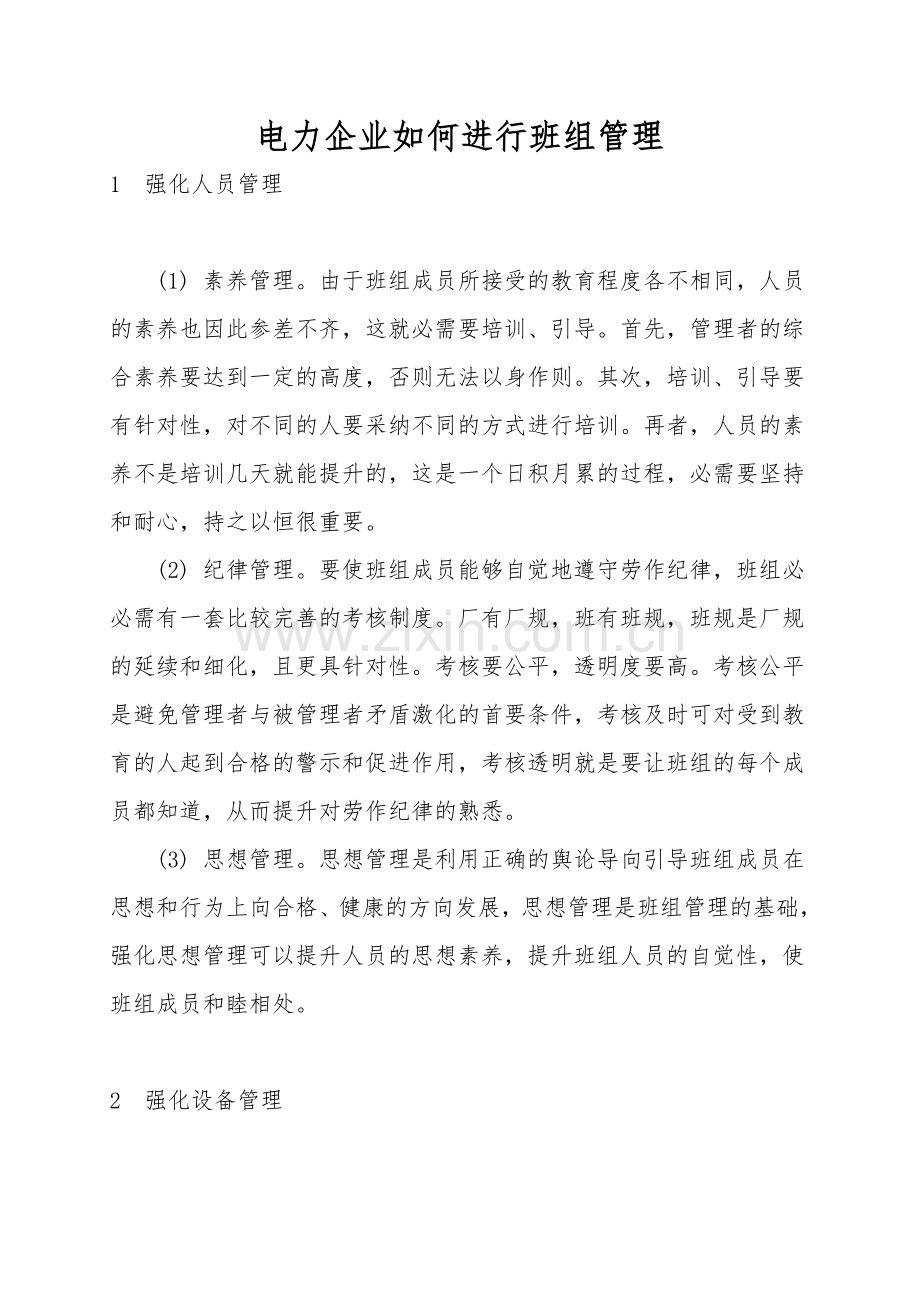 电力企业如何进行班组管理

1 强化人员管理

(1)素养管理。由于班组成员所接受的教育程度各不相同，人员的素养也因此参差不齐，这就必需要培训、引导。首先，管理者的综合素养要达到一定的高度，否则无法以身作则。其次，培训、引导要有针对性，对不同的人要采纳不同的方式进行培训。再者，人员的素养不是培训几天就能提升的，这是一个日积月累的过程，必需要坚持和耐心，持之以恒很重要。

(2)纪律管理。要使班组成员能够自觉地遵守劳作纪律，班组必必需有一套比较完善的考核制度。厂有厂规，班有班规，班规是厂规的延续和细化，且更具针对性。考核要公平，透明度要高。考核公平是避免管理者与被管理者矛盾激化的首要条件，考核及时可对受到教育的人起到合格的警示和促进作用，考核透明就是要让班组的每个成员都知道，从而提升对劳作纪律的熟悉。

(3)思想管理。思想管理是利用正确的舆论导向引导班组成员在思想和行为上向合格、健康的方向发展，思想管理是班组管理的基础，强化思想管理可以提升人员的思想素养，提升班组人员的自觉性，使班组成员和睦相处。

2 强化设备管理

www.zixin.com.cn